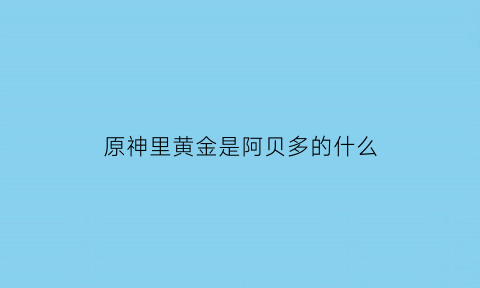 原神里黄金是阿贝多的什么